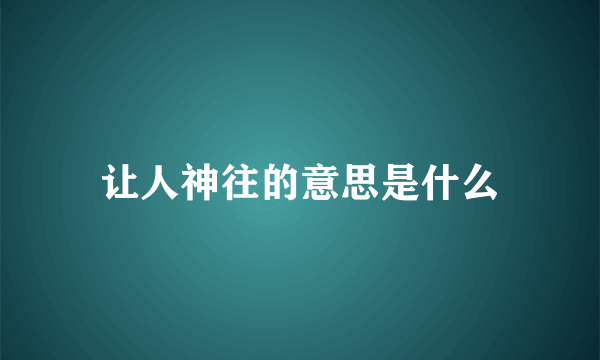 让人神往的意思是什么